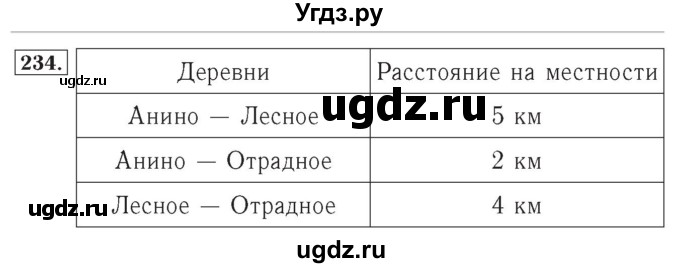 Угдз.ру

234.

ugdz.ru

| Деревни | Расстояние на местности |
|---|---|
| Анино — Лесное | 5 км |
| Анино — Отрадное | 2 км |
| Лесное — Отрадное | 4 км |

ugdz.ru

ugdz.ru

ugdz.ru